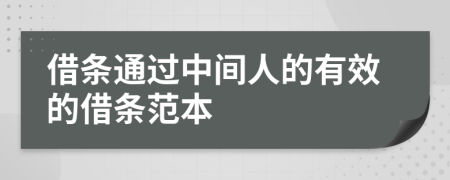 借条通过中间人的有效的借条范本